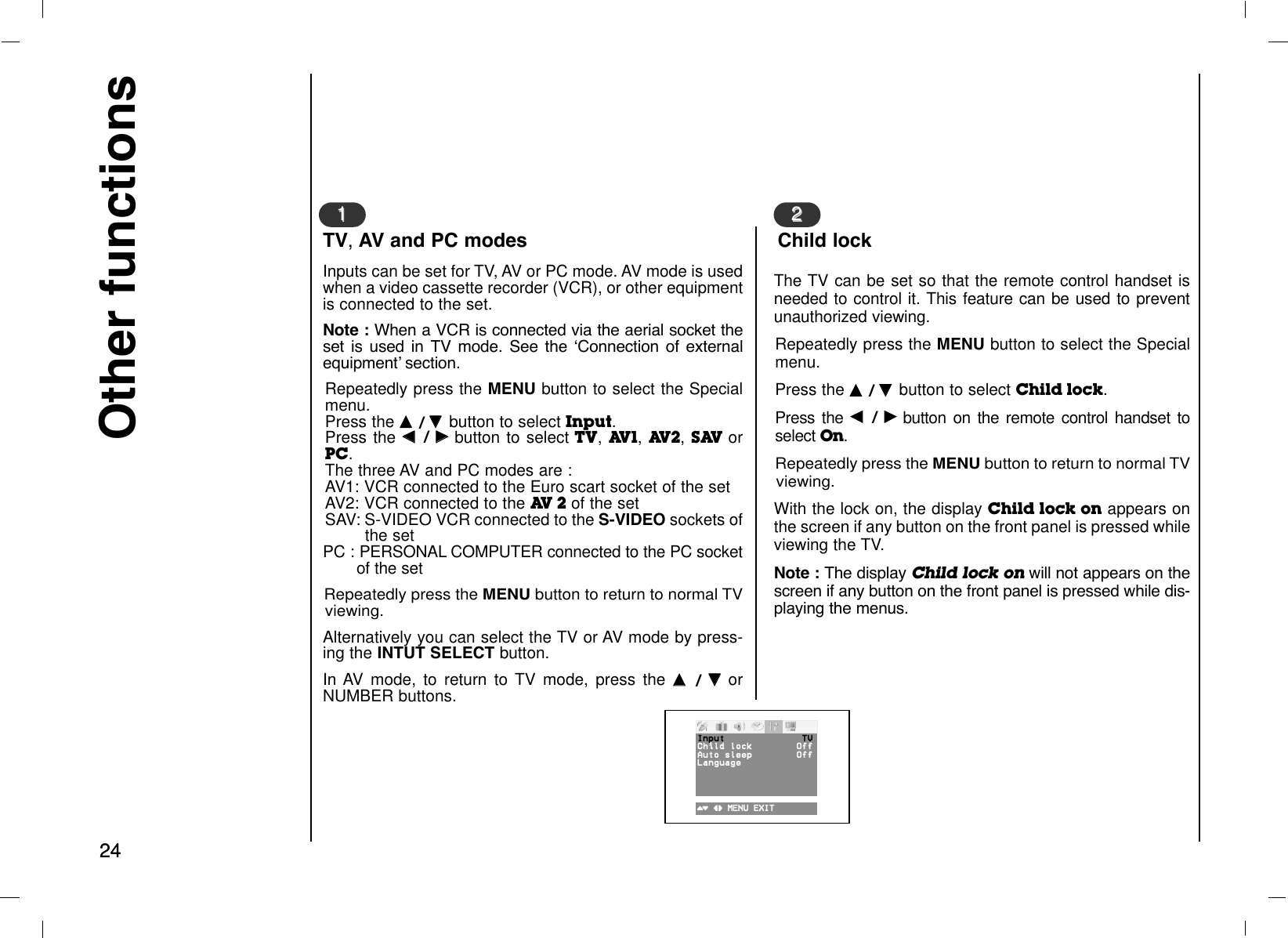 Other functions

1

TV, AV and PC modes

Inputs can be set for TV, AV or PC mode. AV mode is used when a video cassette recorder (VCR), or other equipment is connected to the set.

Note : When a VCR is connected via the aerial socket the set is used in TV mode. See the ‘Connection of external equipment’ section.

Repeatedly press the MENU button to select the Special menu.
Press the ▲ / ▼ button to select Input.
Press the ◄ / ► button to select TV, AV1, AV2, SAV or PC.
The three AV and PC modes are :
AV1: VCR connected to the Euro scart socket of the set
AV2: VCR connected to the AV 2 of the set
SAV: S-VIDEO VCR connected to the S-VIDEO sockets of the set
PC : PERSONAL COMPUTER connected to the PC socket of the set

Repeatedly press the MENU button to return to normal TV viewing.

Alternatively you can select the TV or AV mode by pressing the INTUT SELECT button.

In AV mode, to return to TV mode, press the ▲ / ▼ or NUMBER buttons.

2

Child lock

The TV can be set so that the remote control handset is needed to control it. This feature can be used to prevent unauthorized viewing.

Repeatedly press the MENU button to select the Special menu.

Press the ▲ / ▼ button to select Child lock.

Press the ◄ / ► button on the remote control handset to select On.

Repeatedly press the MENU button to return to normal TV viewing.

With the lock on, the display Child lock on appears on the screen if any button on the front panel is pressed while viewing the TV.

Note : The display Child lock on will not appears on the screen if any button on the front panel is pressed while displaying the menus.

Input TV
Child lock Off
Auto sleep Off
Language

▲▼ ◄► MENU EXIT

24